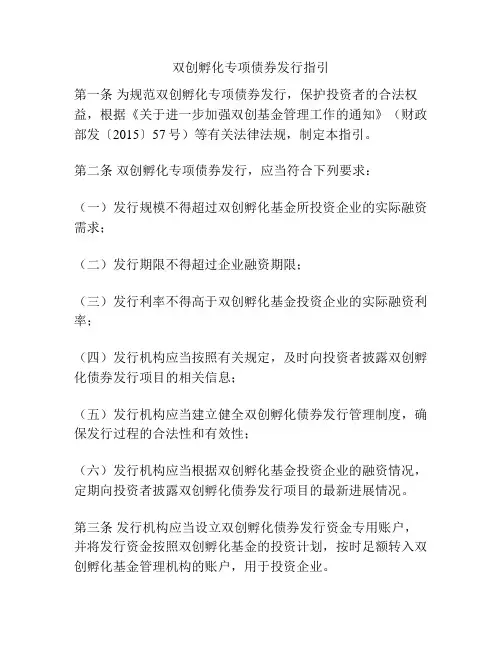 双创孵化专项债券发行指引

第一条 为规范双创孵化专项债券发行，保护投资者的合法权益，根据《关于进一步加强双创基金管理工作的通知》（财政部发〔2015〕57号）等有关法律法规，制定本指引。

第二条 双创孵化专项债券发行，应当符合下列要求：

（一）发行规模不得超过双创孵化基金所投资企业的实际融资需求；

（二）发行期限不得超过企业融资期限；

（三）发行利率不得高于双创孵化基金投资企业的实际融资利率；

（四）发行机构应当按照有关规定，及时向投资者披露双创孵化债券发行项目的相关信息；

（五）发行机构应当建立健全双创孵化债券发行管理制度，确保发行过程的合法性和有效性；

（六）发行机构应当根据双创孵化基金投资企业的融资情况，定期向投资者披露双创孵化债券发行项目的最新进展情况。

第三条 发行机构应当设立双创孵化债券发行资金专用账户，并将发行资金按照双创孵化基金的投资计划，按时足额转入双创孵化基金管理机构的账户，用于投资企业。